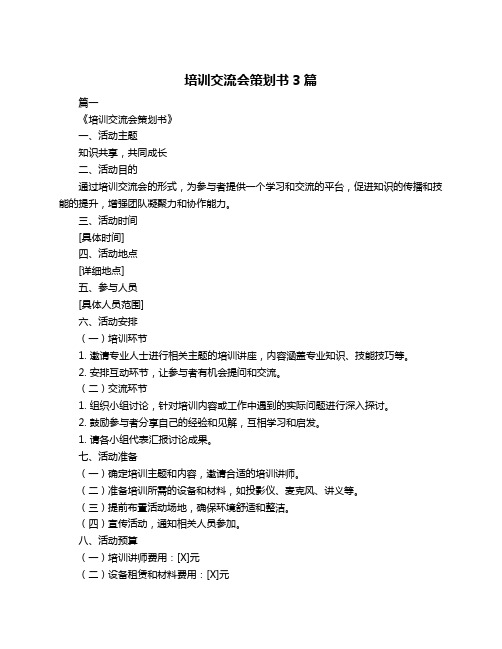 培训交流会策划书 3 篇

篇一

《培训交流会策划书》

一、活动主题

知识共享，共同成长

二、活动目的

通过培训交流会的形式，为参与者提供一个学习和交流的平台，促进知识的传播和技能的提升，增强团队凝聚力和协作能力。

三、活动时间

[具体时间]

四、活动地点

[详细地点]

五、参与人员

[具体人员范围]

六、活动安排

（一）培训环节

1. 邀请专业人士进行相关主题的培训讲座，内容涵盖专业知识、技能技巧等。

2. 安排互动环节，让参与者有机会提问和交流。

（二）交流环节

1. 组织小组讨论，针对培训内容或工作中遇到的实际问题进行深入探讨。

2. 鼓励参与者分享自己的经验和见解，互相学习和启发。

1. 请各小组代表汇报讨论成果。

七、活动准备

（一）确定培训主题和内容，邀请合适的培训讲师。

（二）准备培训所需的设备和材料，如投影仪、麦克风、讲义等。

（三）提前布置活动场地，确保环境舒适和整洁。

（四）宣传活动，通知相关人员参加。

八、活动预算

（一）培训讲师费用：[X]元

（二）设备租赁和材料费用：[X]元